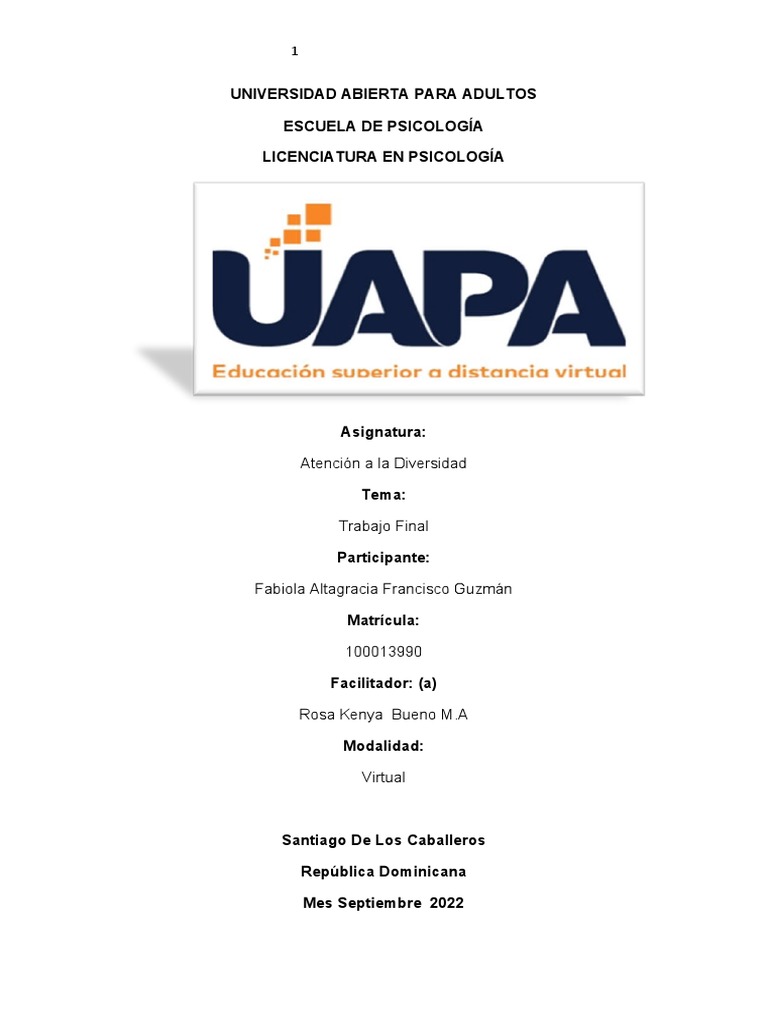 1

UNIVERSIDAD ABIERTA PARA ADULTOS

ESCUELA DE PSICOLOGÍA

LICENCIATURA EN PSICOLOGÍA

UAPA

Educación superior a distancia virtual

Asignatura:

Atención a la Diversidad

Tema:

Trabajo Final

Participante:

Fabiola Altagracia Francisco Guzmán

Matrícula:

100013990

Facilitador: (a)

Rosa Kenya Bueno M.A

Modalidad:

Virtual

Santiago De Los Caballeros

República Dominicana

Mes Septiembre 2022